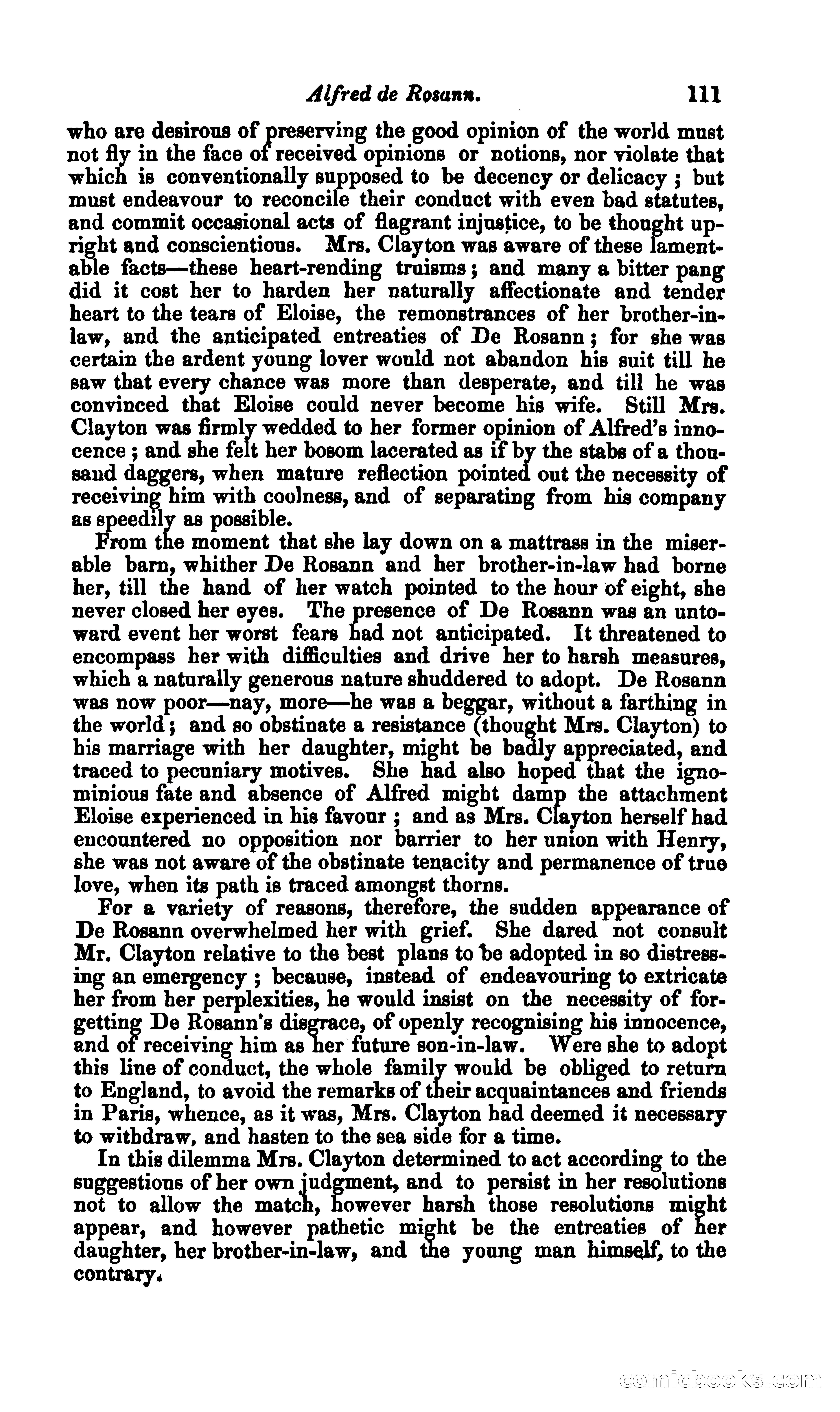 Alfred de Rosann. 111

who are desirous of preserving the good opinion of the world must not fly in the face of received opinions or notions, nor violate that which is conventionally supposed to be decency or delicacy; but must endeavour to reconcile their conduct with even bad statutes, and commit occasional acts of flagrant injustice, to be thought upright and conscientious. Mrs. Clayton was aware of these lamentable facts—these heart-rending truisms; and many a bitter pang did it cost her to harden her naturally affectionate and tender heart to the tears of Eloise, the remonstrances of her brother-in-law, and the anticipated entreaties of De Rosann; for she was certain the ardent young lover would not abandon his suit till he saw that every chance was more than desperate, and till he was convinced that Eloise could never become his wife. Still Mrs. Clayton was firmly wedded to her former opinion of Alfred's innocence; and she felt her bosom lacerated as if by the stabs of a thousand daggers, when mature reflection pointed out the necessity of receiving him with coolness, and of separating from his company as speedily as possible.

From the moment that she lay down on a mattrass in the miserable barn, whither De Rosann and her brother-in-law had borne her, till the hand of her watch pointed to the hour of eight, she never closed her eyes. The presence of De Rosann was an untoward event her worst fears had not anticipated. It threatened to encompass her with difficulties and drive her to harsh measures, which a naturally generous nature shuddered to adopt. De Rosann was now poor—nay, more—he was a beggar, without a farthing in the world; and so obstinate a resistance (thought Mrs. Clayton) to his marriage with her daughter, might be badly appreciated, and traced to pecuniary motives. She had also hoped that the ignominious fate and absence of Alfred might damp the attachment Eloise experienced in his favour; and as Mrs. Clayton herself had encountered no opposition nor barrier to her union with Henry, she was not aware of the obstinate tenacity and permanence of true love, when its path is traced amongst thorns.

For a variety of reasons, therefore, the sudden appearance of De Rosann overwhelmed her with grief. She dared not consult Mr. Clayton relative to the best plans to be adopted in so distressing an emergency; because, instead of endeavouring to extricate her from her perplexities, he would insist on the necessity of forgetting De Rosann's disgrace, of openly recognising his innocence, and of receiving him as her future son-in-law. Were she to adopt this line of conduct, the whole family would be obliged to return to England, to avoid the remarks of their acquaintances and friends in Paris, whence, as it was, Mrs. Clayton had deemed it necessary to withdraw, and hasten to the sea side for a time.

In this dilemma Mrs. Clayton determined to act according to the suggestions of her own judgment, and to persist in her resolutions not to allow the match, however harsh those resolutions might appear, and however pathetic might be the entreaties of her daughter, her brother-in-law, and the young man himself, to the contrary.

comicbooks.com